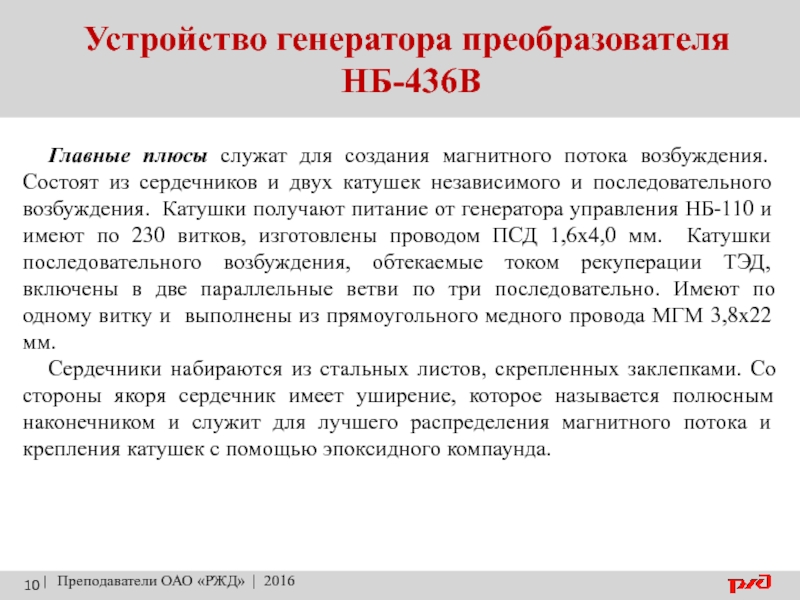 Устройство генератора преобразователя НБ-436В

Главные плюсы служат для создания магнитного потока возбуждения. Состоят из сердечников и двух катушек независимого и последовательного возбуждения. Катушки получают питание от генератора управления НБ-110 и имеют по 230 витков, изготовлены проводом ПСД 1,6х4,0 мм. Катушки последовательного возбуждения, обтекаемые током рекуперации ТЭД, включены в две параллельные ветви по три последовательно. Имеют по одному витку и выполнены из прямоугольного медного провода МГМ 3,8х22 мм.

Сердечники набираются из стальных листов, скрепленных заклепками. Со стороны якоря сердечник имеет уширение, которое называется полюсным наконечником и служит для лучшего распределения магнитного потока и крепления катушек с помощью эпоксидного компаунда.

10 | Преподаватели ОАО «РЖД» | 2016

РЖД